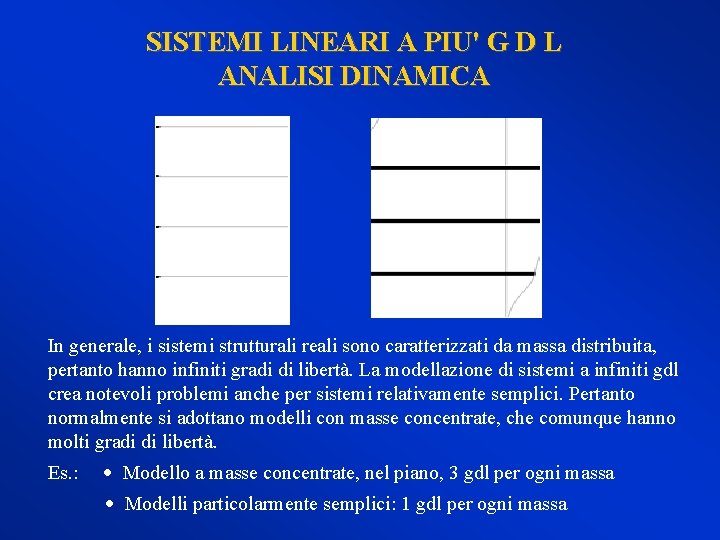 SISTEMI LINEARI A PIU' G D L
ANALISI DINAMICA

In generale, i sistemi strutturali reali sono caratterizzati da massa distribuita, pertanto hanno infiniti gradi di libertà. La modellazione di sistemi a infiniti gdl crea notevoli problemi anche per sistemi relativamente semplici. Pertanto normalmente si adottano modelli con masse concentrate, che comunque hanno molti gradi di libertà.

Es.: • Modello a masse concentrate, nel piano, 3 gdl per ogni massa

• Modelli particolarmente semplici: 1 gdl per ogni massa